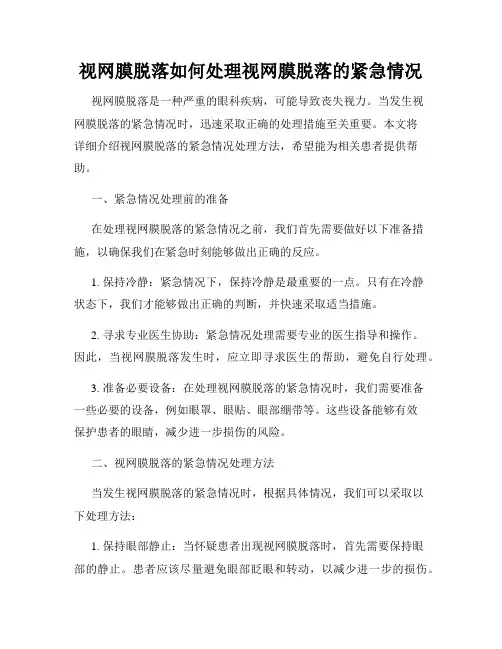 视网膜脱落如何处理视网膜脱落的紧急情况

视网膜脱落是一种严重的眼科疾病，可能导致丧失视力。当发生视网膜脱落的紧急情况时，迅速采取正确的处理措施至关重要。本文将详细介绍视网膜脱落的紧急情况处理方法，希望能为相关患者提供帮助。

一、紧急情况处理前的准备

在处理视网膜脱落的紧急情况之前，我们首先需要做好以下准备措施，以确保我们在紧急时刻能够做出正确的反应。

1. 保持冷静：紧急情况下，保持冷静是最重要的一点。只有在冷静状态下，我们才能够做出正确的判断，并快速采取适当措施。

2. 寻求专业医生协助：紧急情况处理需要专业的医生指导和操作。因此，当视网膜脱落发生时，应立即寻求医生的帮助，避免自行处理。

3. 准备必要设备：在处理视网膜脱落的紧急情况时，我们需要准备一些必要的设备，例如眼罩、眼贴、眼部绷带等。这些设备能够有效保护患者的眼睛，减少进一步损伤的风险。

二、视网膜脱落的紧急情况处理方法

当发生视网膜脱落的紧急情况时，根据具体情况，我们可以采取以下处理方法：

1. 保持眼部静止：当怀疑患者出现视网膜脱落时，首先需要保持眼部的静止。患者应该尽量避免眼部眨眼和转动，以减少进一步的损伤。